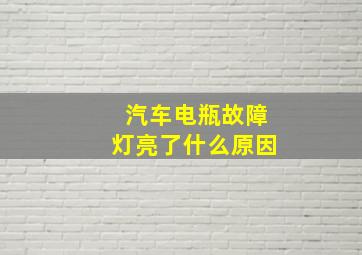 汽车电瓶故障
灯亮了什么原因